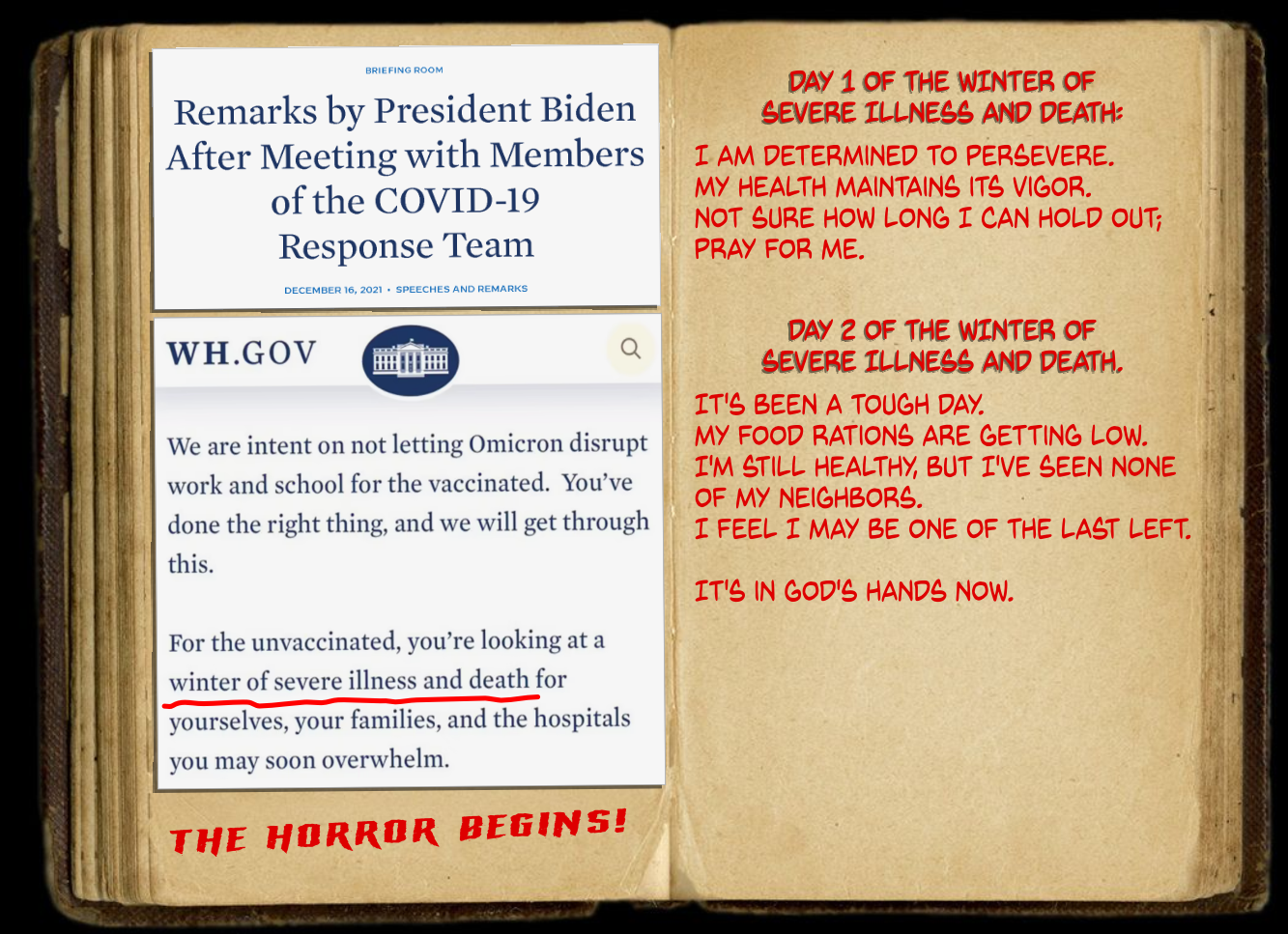 BRIEFING ROOM

Remarks by President Biden After Meeting with Members of the COVID-19 Response Team

DECEMBER 16, 2021 • SPEECHES AND REMARKS

WH.GOV

We are intent on not letting Omicron disrupt work and school for the vaccinated. You've done the right thing, and we will get through this.

For the unvaccinated, you're looking at a winter of severe illness and death for yourselves, your families, and the hospitals you may soon overwhelm.

THE HORROR BEGINS!

DAY 1 OF THE WINTER OF SEVERE ILLNESS AND DEATH:

I AM DETERMINED TO PERSEVERE.
MY HEALTH MAINTAINS ITS VIGOR.
NOT SURE HOW LONG I CAN HOLD OUT;
PRAY FOR ME.

DAY 2 OF THE WINTER OF SEVERE ILLNESS AND DEATH.

IT'S BEEN A TOUGH DAY.
MY FOOD RATIONS ARE GETTING LOW.
I'M STILL HEALTHY, BUT I'VE SEEN NONE OF MY NEIGHBORS.
I FEEL I MAY BE ONE OF THE LAST LEFT.

IT'S IN GOD'S HANDS NOW.